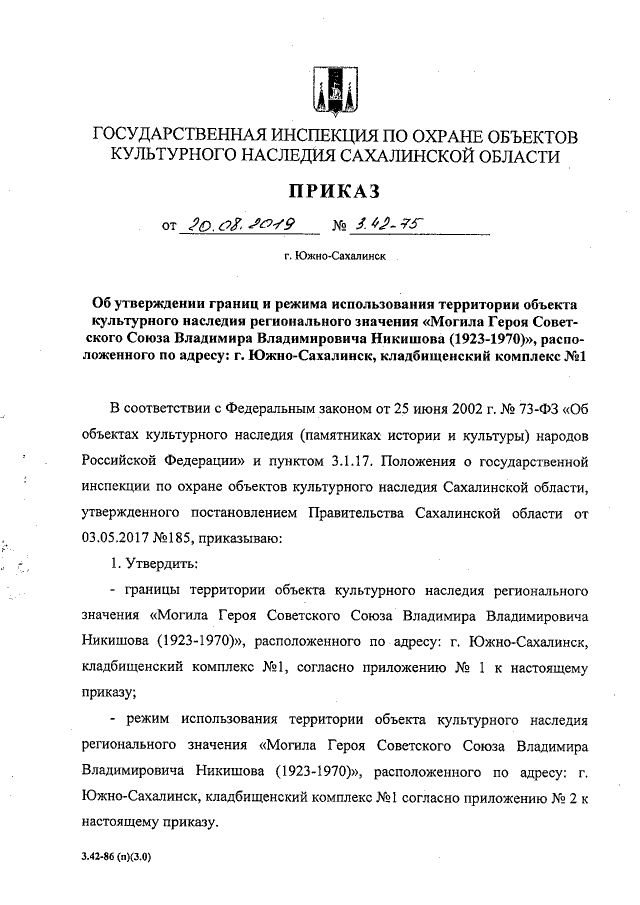 ГОСУДАРСТВЕННАЯ ИНСПЕКЦИЯ ПО ОХРАНЕ ОБЪЕКТОВ КУЛЬТУРНОГО НАСЛЕДИЯ САХАЛИНСКОЙ ОБЛАСТИ

ПРИКАЗ

от 20.08.2019 № 3.42-75

г. Южно-Сахалинск

Об утверждении границ и режима использования территории объекта культурного наследия регионального значения «Могила Героя Советского Союза Владимира Владимировича Никишова (1923-1970)», расположенного по адресу: г. Южно-Сахалинск, кладбищенский комплекс №1

В соответствии с Федеральным законом от 25 июня 2002 г. № 73-ФЗ «Об объектах культурного наследия (памятниках истории и культуры) народов Российской Федерации» и пунктом 3.1.17. Положения о государственной инспекции по охране объектов культурного наследия Сахалинской области, утвержденного постановлением Правительства Сахалинской области от 03.05.2017 №185, приказываю:

1. Утвердить:

- границы территории объекта культурного наследия регионального значения «Могила Героя Советского Союза Владимира Владимировича Никишова (1923-1970)», расположенного по адресу: г. Южно-Сахалинск, кладбищенский комплекс №1, согласно приложению № 1 к настоящему приказу;

- режим использования территории объекта культурного наследия регионального значения «Могила Героя Советского Союза Владимира Владимировича Никишова (1923-1970)», расположенного по адресу: г. Южно-Сахалинск, кладбищенский комплекс №1 согласно приложению № 2 к настоящему приказу.

3.42-86 (п)(3.0)